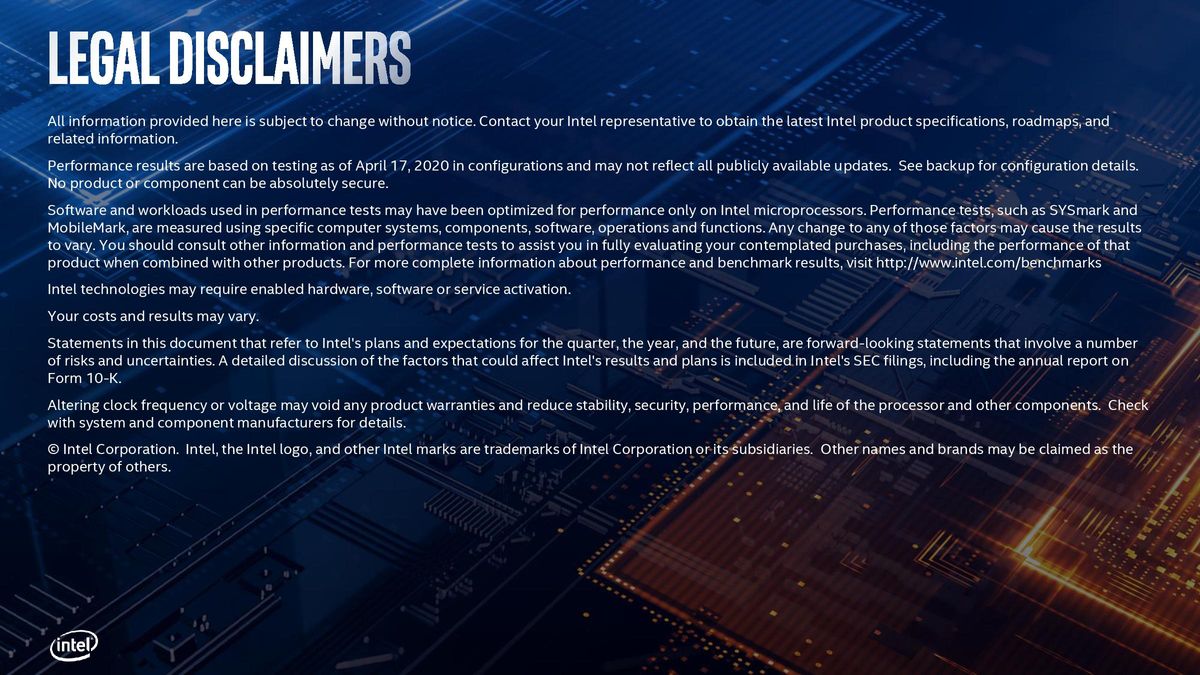 LEGAL DISCLAIMERS

All information provided here is subject to change without notice. Contact your Intel representative to obtain the latest Intel product specifications, roadmaps, and related information.

Performance results are based on testing as of April 17, 2020 in configurations and may not reflect all publicly available updates. See backup for configuration details. No product or component can be absolutely secure.

Software and workloads used in performance tests may have been optimized for performance only on Intel microprocessors. Performance tests, such as SYSmark and MobileMark, are measured using specific computer systems, components, software, operations and functions. Any change to any of those factors may cause the results to vary. You should consult other information and performance tests to assist you in fully evaluating your contemplated purchases, including the performance of that product when combined with other products. For more complete information about performance and benchmark results, visit http://www.intel.com/benchmarks

Intel technologies may require enabled hardware, software or service activation.

Your costs and results may vary.

Statements in this document that refer to Intel's plans and expectations for the quarter, the year, and the future, are forward-looking statements that involve a number of risks and uncertainties. A detailed discussion of the factors that could affect Intel's results and plans is included in Intel's SEC filings, including the annual report on Form 10-K.

Altering clock frequency or voltage may void any product warranties and reduce stability, security, performance, and life of the processor and other components. Check with system and component manufacturers for details.

© Intel Corporation. Intel, the Intel logo, and other Intel marks are trademarks of Intel Corporation or its subsidiaries. Other names and brands may be claimed as the property of others.

intel